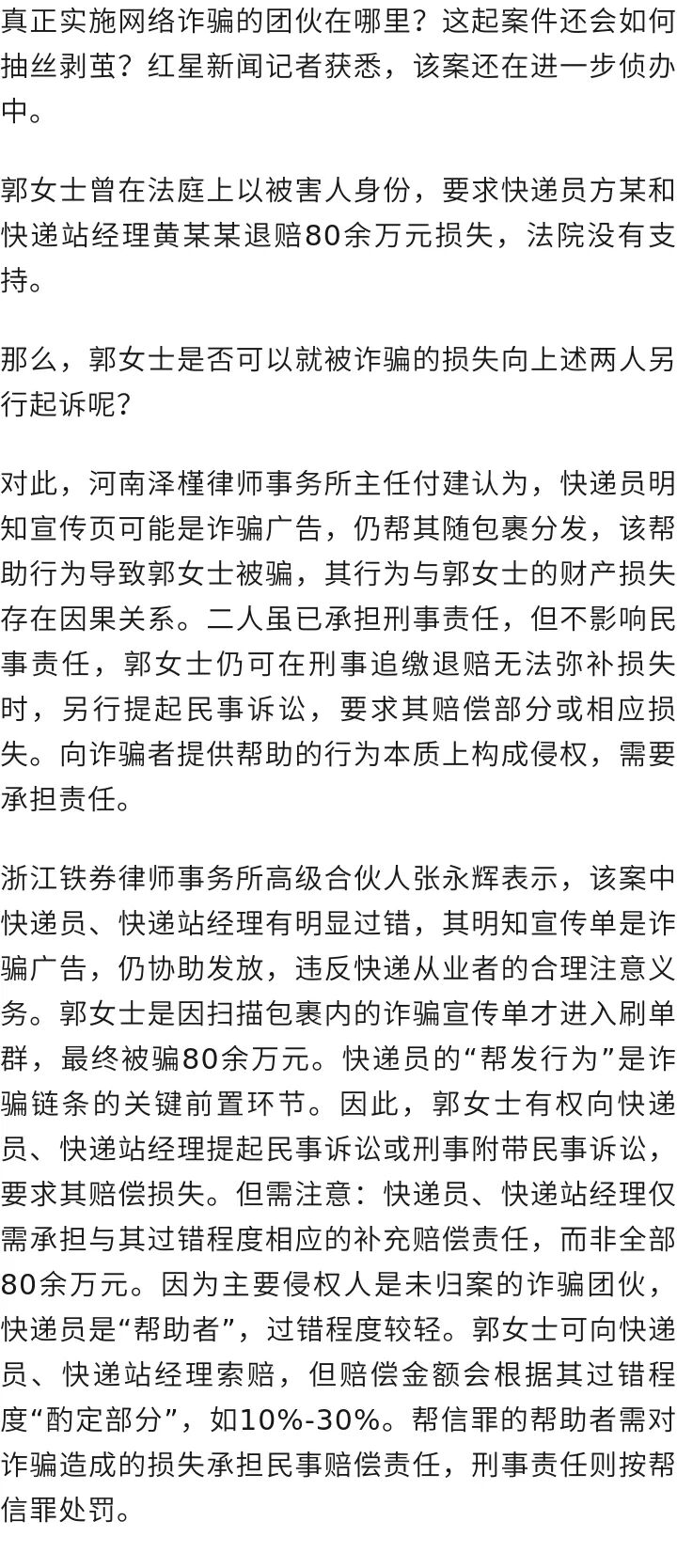 真正实施网络诈骗的团伙在哪里？这起案件还会如何抽丝剥茧？红星新闻记者获悉，该案还在进一步侦办中。

郭女士曾在法庭上以被害人身份，要求快递员方某和快递站经理黄某某退赔80余万元损失，法院没有支持。

那么，郭女士是否可以就被诈骗的损失向上述两人另行起诉呢？

对此，河南泽槿律师事务所主任付建认为，快递员明知宣传页可能是诈骗广告，仍帮其随包裹分发，该帮助行为导致郭女士被骗，其行为与郭女士的财产损失存在因果关系。二人虽已承担刑事责任，但不影响民事责任，郭女士仍可在刑事追缴退赔无法弥补损失时，另行提起民事诉讼，要求其赔偿部分或相应损失。向诈骗者提供帮助的行为本质上构成侵权，需要承担责任。

浙江铁券律师事务所高级合伙人张永辉表示，该案中快递员、快递站经理有明显过错，其明知宣传单是诈骗广告，仍协助发放，违反快递从业者的合理注意义务。郭女士是因扫描包裹内的诈骗宣传单才进入刷单群，最终被骗80余万元。快递员的“帮发行为”是诈骗链条的关键前置环节。因此，郭女士有权向快递员、快递站经理提起民事诉讼或刑事附带民事诉讼，要求其赔偿损失。但需注意：快递员、快递站经理仅需承担与其过错程度相应的补充赔偿责任，而非全部80余万元。因为主要侵权人是未归案的诈骗团伙，快递员是“帮助者”，过错程度较轻。郭女士可向快递员、快递站经理索赔，但赔偿金额会根据其过错程度“酌定部分”，如10%-30%。帮信罪的帮助者需对诈骗造成的损失承担民事赔偿责任，刑事责任则按帮信罪处罚。